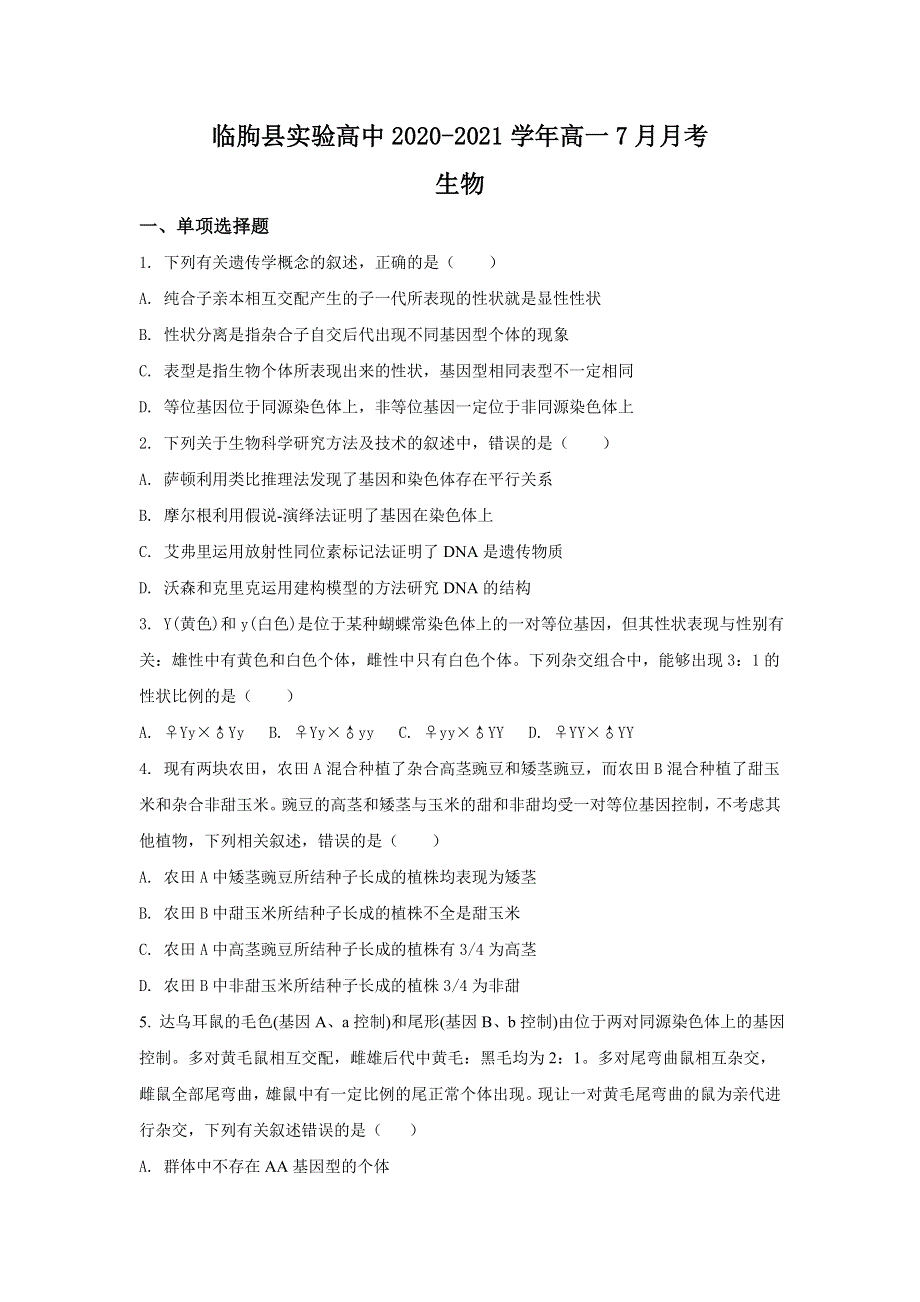 临朐县实验高中 2020-2021 学年高一 7 月月考
生物

一、单项选择题

1. 下列有关遗传学概念的叙述，正确的是（　　）

A. 纯合子亲本相互交配产生的子一代所表现的性状就是显性性状

B. 性状分离是指杂合子自交后代出现不同基因型个体的现象

C. 表型是指生物个体所表现出来的性状，基因型相同表型不一定相同

D. 等位基因位于同源染色体上，非等位基因一定位于非同源染色体上

2. 下列关于生物科学研究方法及技术的叙述中，错误的是（　　）

A. 萨顿利用类比推理法发现了基因和染色体存在平行关系

B. 摩尔根利用假说-演绎法证明了基因在染色体上

C. 艾弗里运用放射性同位素标记法证明了 DNA 是遗传物质

D. 沃森和克里克运用建构模型的方法研究 DNA 的结构

3. Y(黄色)和 y(白色)是位于某种蝴蝶常染色体上的一对等位基因，但其性状表现与性别有关：雄性中有黄色和白色个体，雌性中只有白色个体。下列杂交组合中，能够出现 3：1 的性状比例的是（　　）

A. ♀Yy×♂Yy　B. ♀Yy×♂yy　C. ♀yy×♂YY　D. ♀YY×♂YY

4. 现有两块农田，农田 A 混合种植了杂合高茎豌豆和矮茎豌豆，而农田 B 混合种植了甜玉米和杂合非甜玉米。豌豆的高茎和矮茎与玉米的甜和非甜均受一对等位基因控制，不考虑其他植物，下列相关叙述，错误的是（　　）

A. 农田 A 中矮茎豌豆所结种子长成的植株均表现为矮茎

B. 农田 B 中甜玉米所结种子长成的植株不全是甜玉米

C. 农田 A 中高茎豌豆所结种子长成的植株有 3/4 为高茎

D. 农田 B 中非甜玉米所结种子长成的植株 3/4 为非甜

5. 达乌耳鼠的毛色(基因 A、a 控制)和尾形(基因 B、b 控制)由位于两对同源染色体上的基因控制。多对黄毛鼠相互交配，雌雄后代中黄毛：黑毛均为 2：1。多对尾弯曲鼠相互杂交，雌鼠全部尾弯曲，雄鼠中有一定比例的尾正常个体出现。现让一对黄毛尾弯曲的鼠为亲代进行杂交，下列有关叙述错误的是（　　）

A. 群体中不存在 AA 基因型的个体